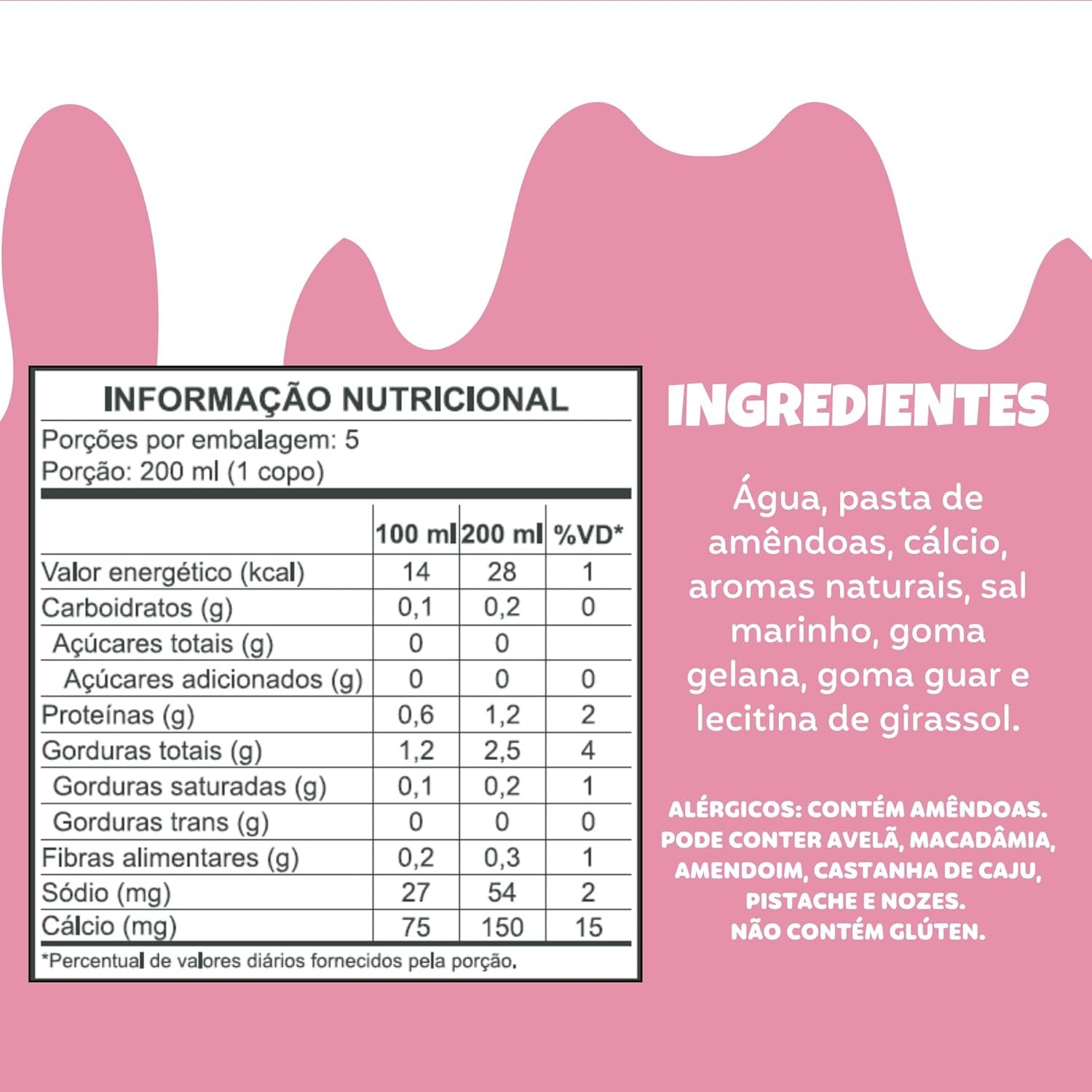 INFORMAÇÃO NUTRICIONAL

Porções por embalagem: 5
Porção: 200 ml (1 copo)

|  | 100 ml | 200 ml | %VD* |
|---|---|---|---|
| Valor energético (kcal) | 14 | 28 | 1 |
| Carboidratos (g) | 0,1 | 0,2 | 0 |
| Açúcares totais (g) | 0 | 0 |  |
| Açúcares adicionados (g) | 0 | 0 | 0 |
| Proteínas (g) | 0,6 | 1,2 | 2 |
| Gorduras totais (g) | 1,2 | 2,5 | 4 |
| Gorduras saturadas (g) | 0,1 | 0,2 | 1 |
| Gorduras trans (g) | 0 | 0 | 0 |
| Fibras alimentares (g) | 0,2 | 0,3 | 1 |
| Sódio (mg) | 27 | 54 | 2 |
| Cálcio (mg) | 75 | 150 | 15 |

*Percentual de valores diários fornecidos pela porção.

INGREDIENTES

Água, pasta de amêndoas, cálcio, aromas naturais, sal marinho, goma gelana, goma guar e lecitina de girassol.

ALÉRGICOS: CONTÉM AMÊNDOAS.
PODE CONTER AVELÃ, MACADÂMIA, AMENDOIM, CASTANHA DE CAJU, PISTACHE E NOZES.
NÃO CONTÉM GLÚTEN.